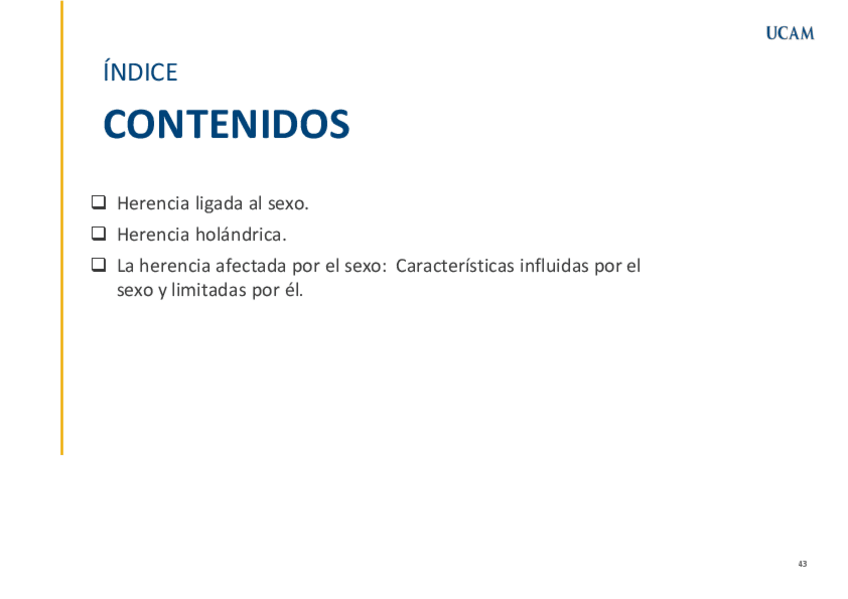 UCAM

ÍNDICE

CONTENIDOS

☐ Herencia ligada al sexo.
☐ Herencia holándrica.
☐ La herencia afectada por el sexo: Características influidas por el sexo y limitadas por él.

43